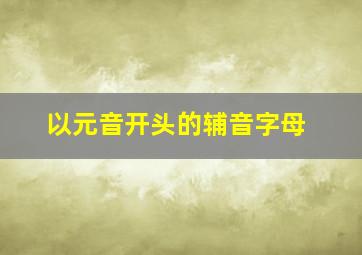 以元音开头的辅音字母